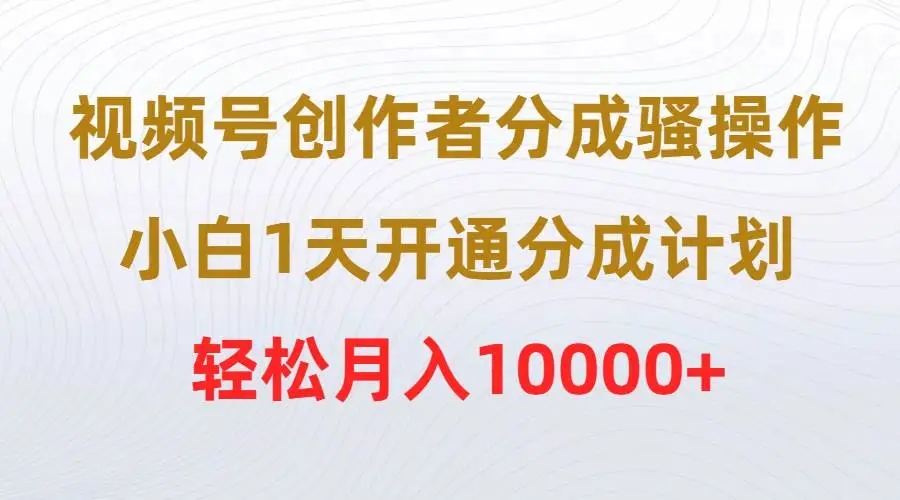 视频号创作者分成骚操作

小白1天开通分成计划

轻松月入10000+